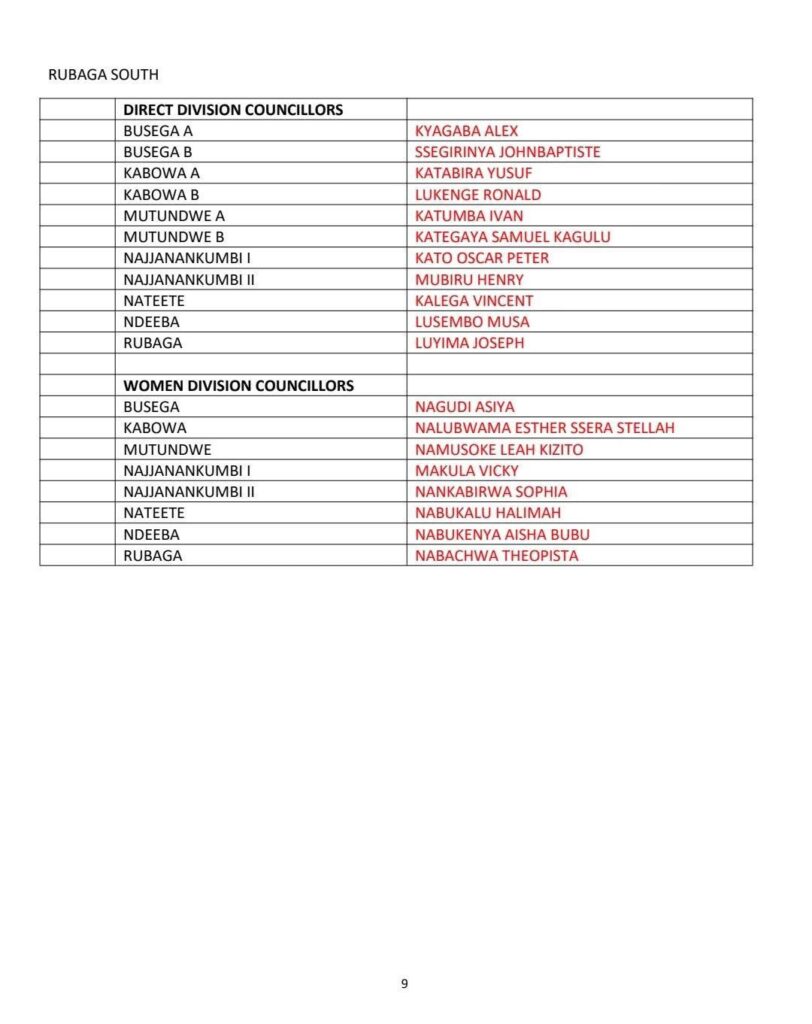 RUBAGA SOUTH

| | DIRECT DIVISION COUNCILLORS | |
|---|---|---|
| | BUSEGA A | KYAGABA ALEX |
| | BUSEGA B | SSEGIRINYA JOHNBAPTISTE |
| | KABOWA A | KATABIRA YUSUF |
| | KABOWA B | LUKENGE RONALD |
| | MUTUNDWE A | KATUMBA IVAN |
| | MUTUNDWE B | KATEGAYA SAMUEL KAGULU |
| | NAJJANANKUMBI I | KATO OSCAR PETER |
| | NAJJANANKUMBI II | MUBIRU HENRY |
| | NATEETE | KALEGA VINCENT |
| | NDEEBA | LUSEMBO MUSA |
| | RUBAGA | LUYIMA JOSEPH |
| | | |
| | WOMEN DIVISION COUNCILLORS | |
| | BUSEGA | NAGUDI ASIYA |
| | KABOWA | NALUBWAMA ESTHER SSERA STELLAH |
| | MUTUNDWE | NAMUSOKE LEAH KIZITO |
| | NAJJANANKUMBI I | MAKULA VICKY |
| | NAJJANANKUMBI II | NANKABIRWA SOPHIA |
| | NATEETE | NABUKALU HALIMAH |
| | NDEEBA | NABUKENYA AISHA BUBU |
| | RUBAGA | NABACHWA THEOPISTA |

9